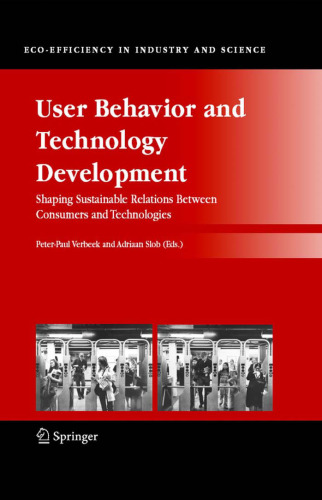 ECO-EFFICIENCY IN INDUSTRY AND SCIENCE

User Behavior and Technology Development

Shaping Sustainable Relations Between Consumers and Technologies

Peter-Paul Verbeek and Adriaan Slob (Eds.)

Springer